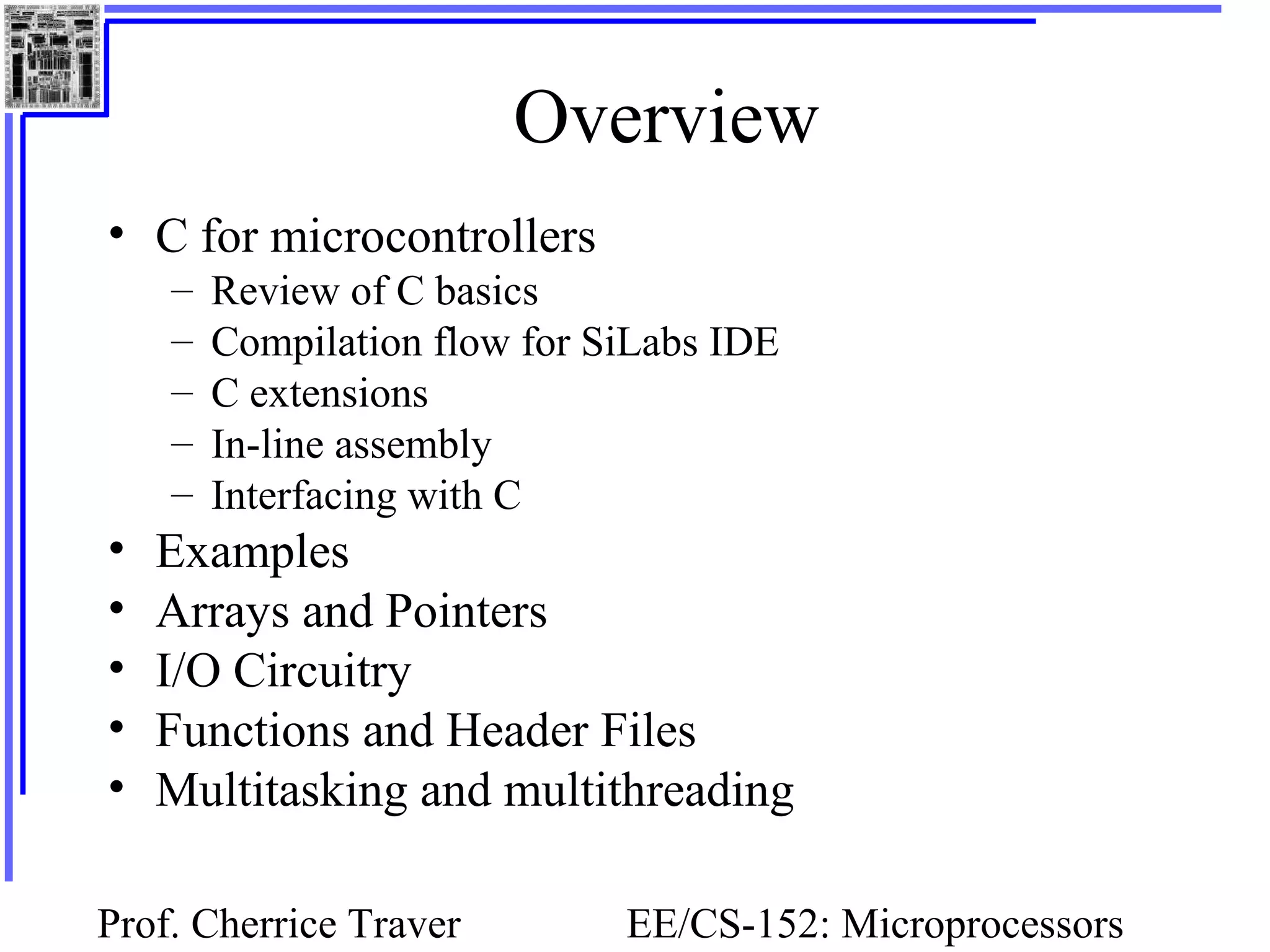 Overview

• C for microcontrollers
 – Review of C basics
 – Compilation flow for SiLabs IDE
 – C extensions
 – In-line assembly
 – Interfacing with C
• Examples
• Arrays and Pointers
• I/O Circuitry
• Functions and Header Files
• Multitasking and multithreading

Prof. Cherrice Traver

EE/CS-152: Microprocessors